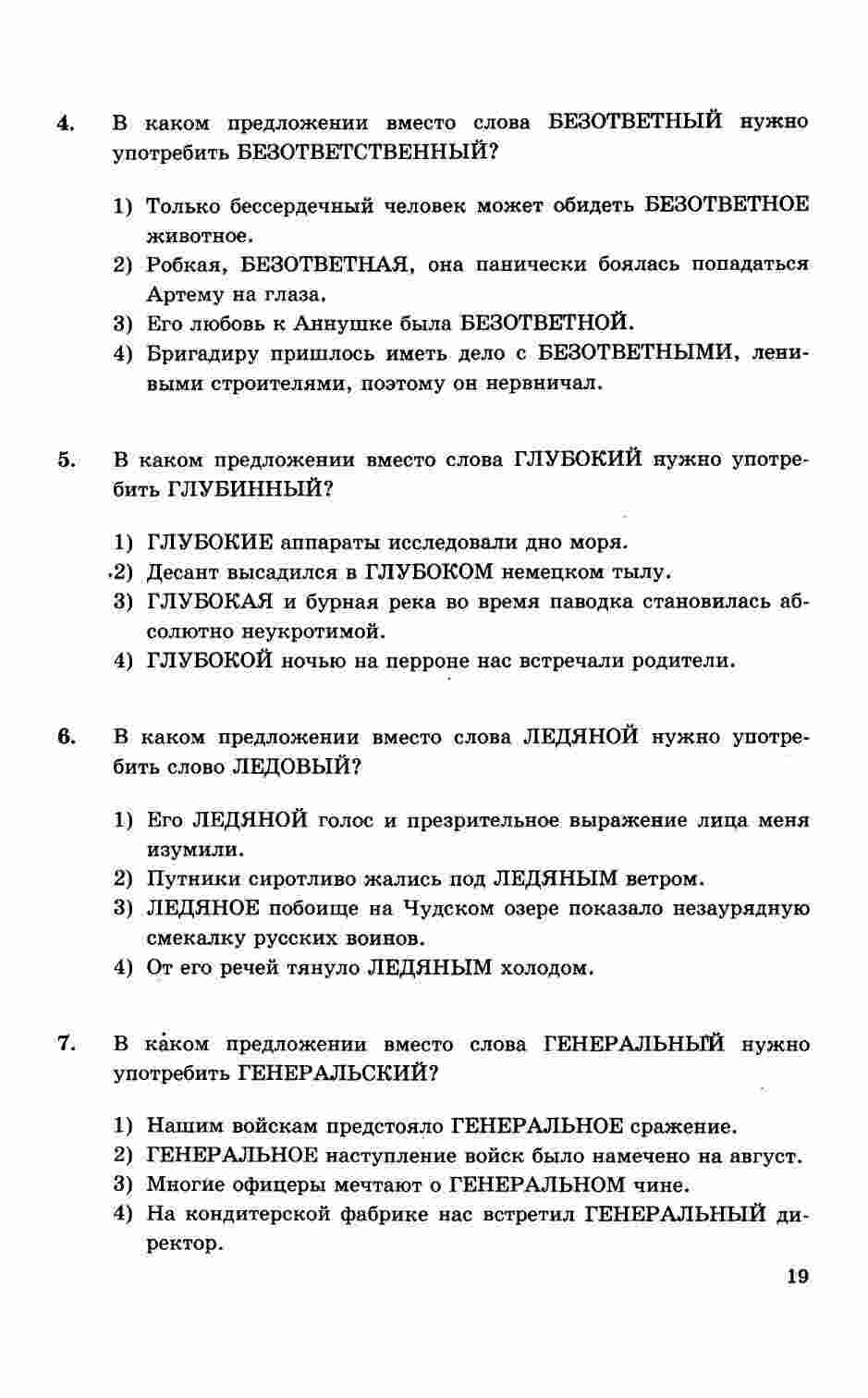 4. В каком предложении вместо слова БЕЗОТВЕТНЫЙ нужно употребить БЕЗОТВЕТСТВЕННЫЙ?

1) Только бессердечный человек может обидеть БЕЗОТВЕТНОЕ животное.
2) Робкая, БЕЗОТВЕТНАЯ, она панически боялась попадаться Артему на глаза.
3) Его любовь к Аннушке была БЕЗОТВЕТНОЙ.
4) Бригадиру пришлось иметь дело с БЕЗОТВЕТНЫМИ, ленивыми строителями, поэтому он нервничал.

5. В каком предложении вместо слова ГЛУБОКИЙ нужно употребить ГЛУБИННЫЙ?

1) ГЛУБОКИЕ аппараты исследовали дно моря.
2) Десант высадился в ГЛУБОКОМ немецком тылу.
3) ГЛУБОКАЯ и бурная река во время паводка становилась абсолютно неукротимой.
4) ГЛУБОКОЙ ночью на перроне нас встречали родители.

6. В каком предложении вместо слова ЛЕДЯНОЙ нужно употребить слово ЛЕДОВЫЙ?

1) Его ЛЕДЯНОЙ голос и презрительное выражение лица меня изумили.
2) Путники сиротливо жались под ЛЕДЯНЫМ ветром.
3) ЛЕДЯНОЕ побоище на Чудском озере показало незаурядную смекалку русских воинов.
4) От его речей тянуло ЛЕДЯНЫМ холодом.

7. В каком предложении вместо слова ГЕНЕРАЛЬНЫЙ нужно употребить ГЕНЕРАЛЬСКИЙ?

1) Нашим войскам предстояло ГЕНЕРАЛЬНОЕ сражение.
2) ГЕНЕРАЛЬНОЕ наступление войск было намечено на август.
3) Многие офицеры мечтают о ГЕНЕРАЛЬНОМ чине.
4) На кондитерской фабрике нас встретил ГЕНЕРАЛЬНЫЙ директор.

19